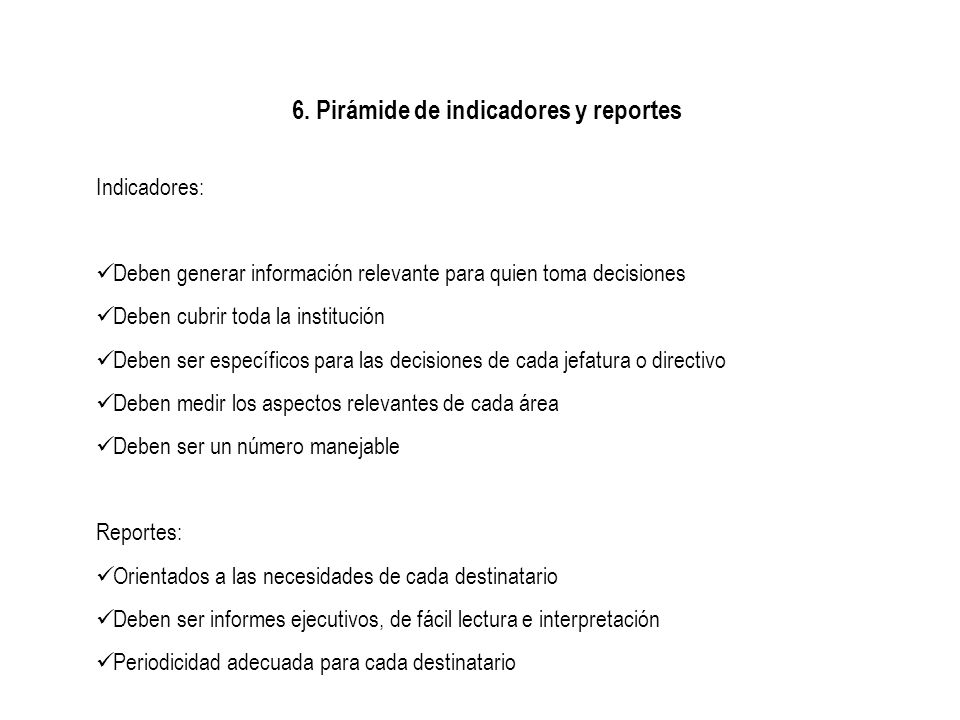 6. Pirámide de indicadores y reportes

Indicadores:

✓Deben generar información relevante para quien toma decisiones
✓Deben cubrir toda la institución
✓Deben ser específicos para las decisiones de cada jefatura o directivo
✓Deben medir los aspectos relevantes de cada área
✓Deben ser un número manejable

Reportes:
✓Orientados a las necesidades de cada destinatario
✓Deben ser informes ejecutivos, de fácil lectura e interpretación
✓Periodicidad adecuada para cada destinatario